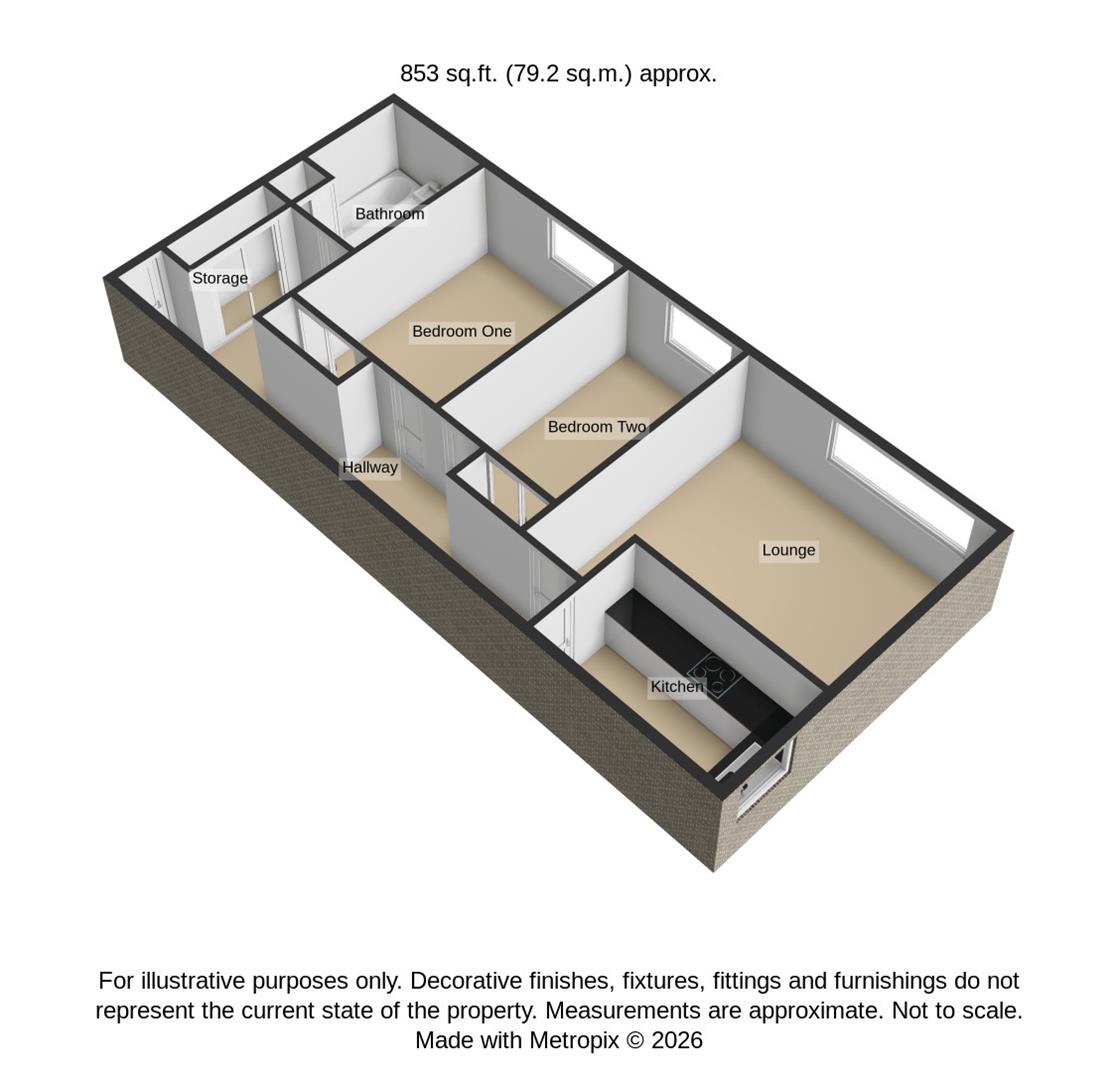 853 sq.ft. (79.2 sq.m.) approx.

Bathroom

Storage

Bedroom One

Bedroom Two

Hallway

Lounge

Kitchen

For illustrative purposes only. Decorative finishes, fixtures, fittings and furnishings do not represent the current state of the property. Measurements are approximate. Not to scale.
Made with Metropix © 2026